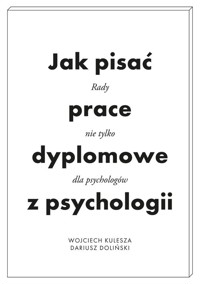 Jak pisać

Rady

prace

nie tylko

dyplomowe

dla psychologów

z psychologii

WOJCIECH KULESZA
DARIUSZ DOLIŃSKI